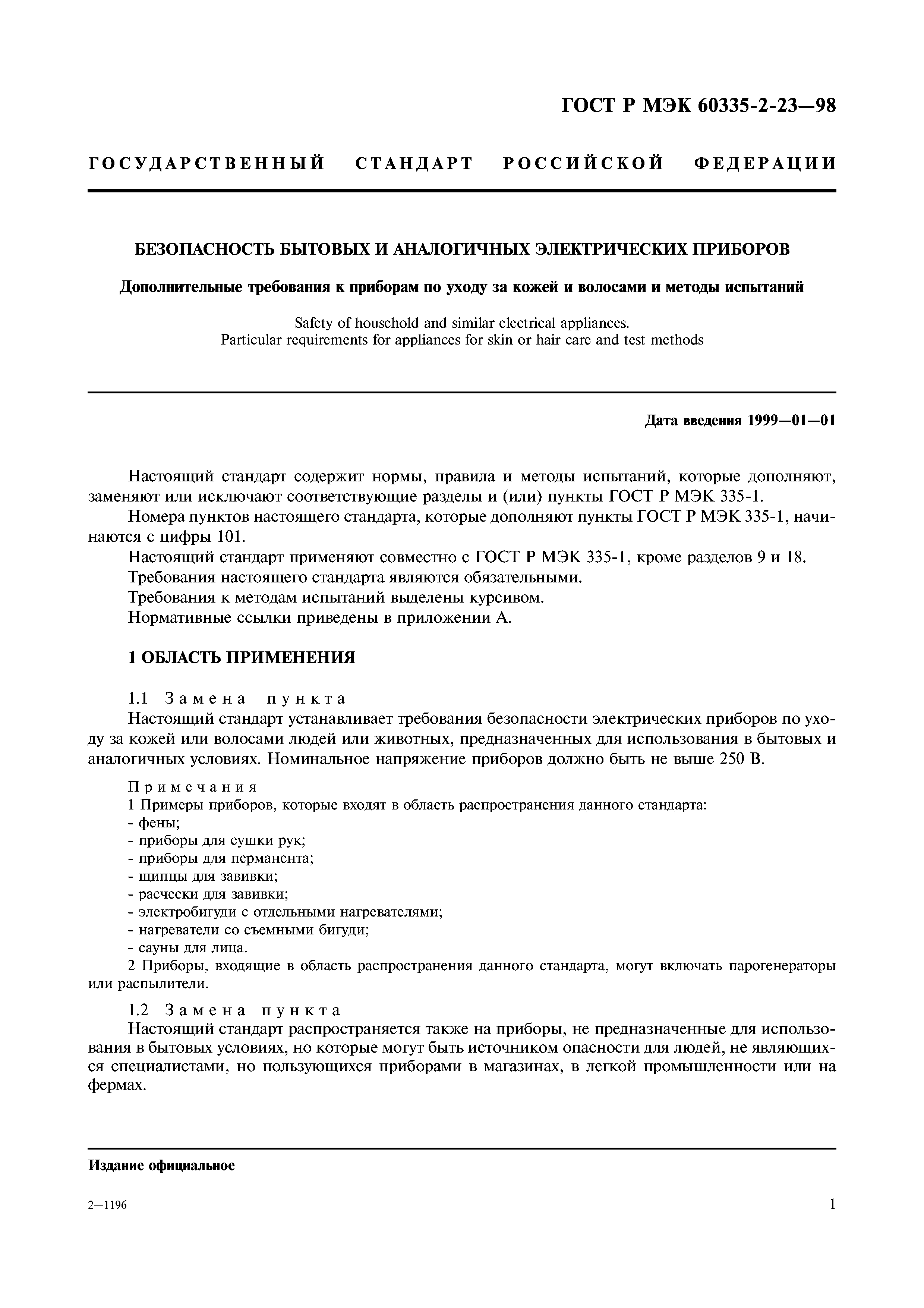 ГОСТ Р МЭК 60335-2-23—98

ГОСУДАРСТВЕННЫЙ СТАНДАРТ РОССИЙСКОЙ ФЕДЕРАЦИИ

БЕЗОПАСНОСТЬ БЫТОВЫХ И АНАЛОГИЧНЫХ ЭЛЕКТРИЧЕСКИХ ПРИБОРОВ

Дополнительные требования к приборам по уходу за кожей и волосами и методы испытаний

Safety of household and similar electrical appliances.
Particular requirements for appliances for skin or hair care and test methods

Дата введения 1999—01—01

Настоящий стандарт содержит нормы, правила и методы испытаний, которые дополняют, заменяют или исключают соответствующие разделы и (или) пункты ГОСТ Р МЭК 335-1.

Номера пунктов настоящего стандарта, которые дополняют пункты ГОСТ Р МЭК 335-1, начинаются с цифры 101.

Настоящий стандарт применяют совместно с ГОСТ Р МЭК 335-1, кроме разделов 9 и 18.

Требования настоящего стандарта являются обязательными.

Требования к методам испытаний выделены курсивом.

Нормативные ссылки приведены в приложении А.

1 ОБЛАСТЬ ПРИМЕНЕНИЯ

1.1 Замена пункта

Настоящий стандарт устанавливает требования безопасности электрических приборов по уходу за кожей или волосами людей или животных, предназначенных для использования в бытовых и аналогичных условиях. Номинальное напряжение приборов должно быть не выше 250 В.

Примечания
1 Примеры приборов, которые входят в область распространения данного стандарта:
- фены;
- приборы для сушки рук;
- приборы для перманента;
- щипцы для завивки;
- расчески для завивки;
- электробигуди с отдельными нагревателями;
- нагреватели со съемными бигуди;
- сауны для лица.
2 Приборы, входящие в область распространения данного стандарта, могут включать парогенераторы или распылители.

1.2 Замена пункта

Настоящий стандарт распространяется также на приборы, не предназначенные для использования в бытовых условиях, но которые могут быть источником опасности для людей, не являющихся специалистами, но пользующихся приборами в магазинах, в легкой промышленности или на фермах.

Издание официальное

2—1196

1